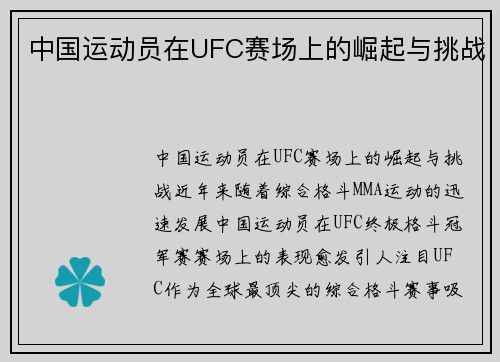 中国运动员在UFC赛场上的崛起与挑战

中国运动员在UFC赛场上的崛起与挑战近年来随着综合格斗MMA运动的迅速发展中国运动员在UFC终极格斗冠军赛赛场上的表现愈发引人注目UFC作为全球最顶尖的综合格斗赛事吸